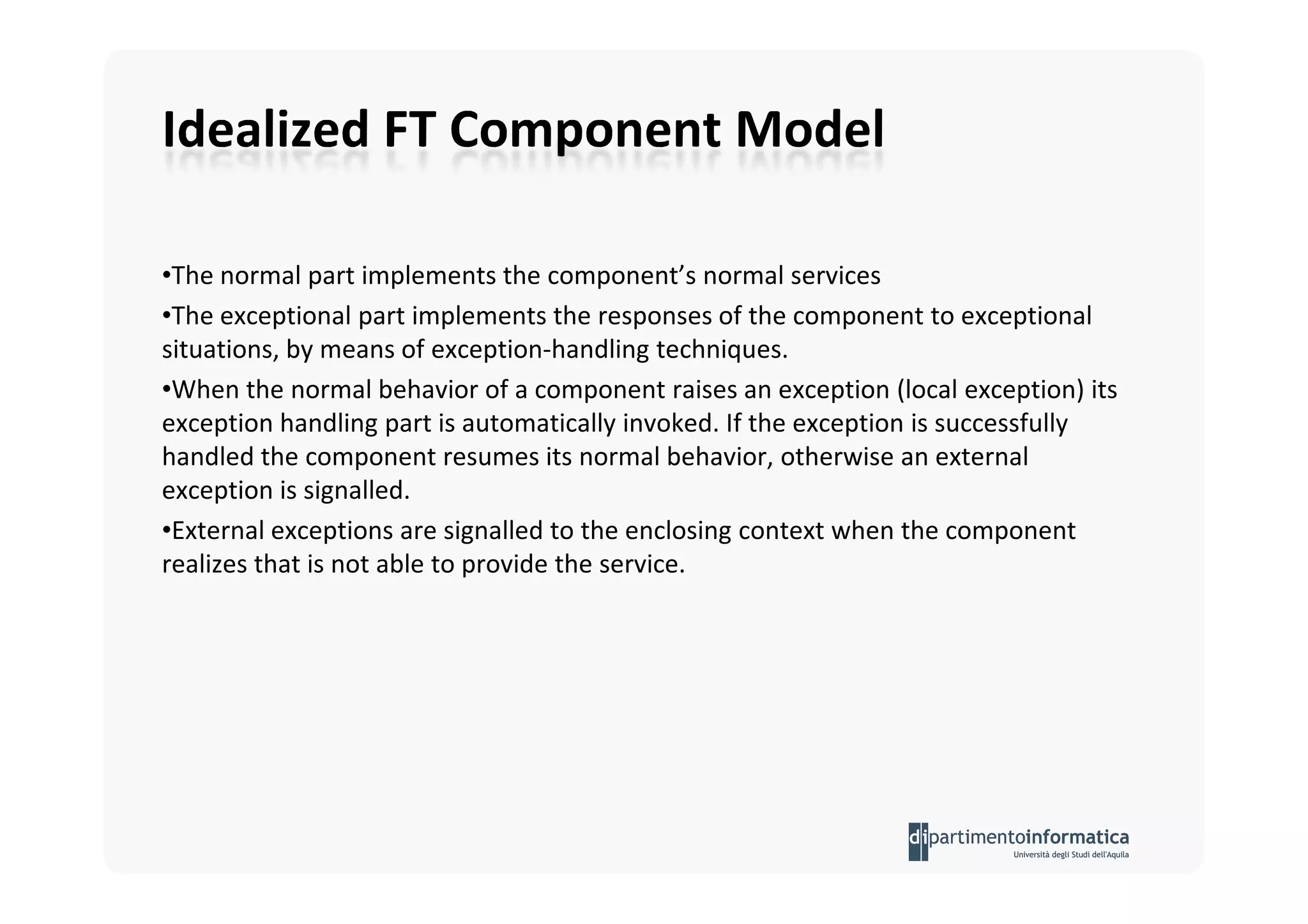 Idealized FT Component Model

•The normal part implements the component's normal services

•The exceptional part implements the responses of the component to exceptional situations, by means of exception-handling techniques.

•When the normal behavior of a component raises an exception (local exception) its exception handling part is automatically invoked. If the exception is successfully handled the component resumes its normal behavior, otherwise an external exception is signalled.

•External exceptions are signalled to the enclosing context when the component realizes that is not able to provide the service.

dipartimentoinformatica
Università degli Studi dell'Aquila